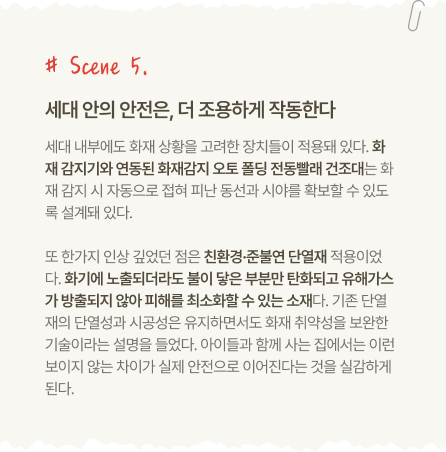 # Scene 5.

세대 안의 안전은, 더 조용하게 작동한다

세대 내부에도 화재 상황을 고려한 장치들이 적용돼 있다. 화재 감지기와 연동된 화재감지 오토 폴딩 전동빨래 건조대는 화재 감지 시 자동으로 접혀 피난 동선과 시야를 확보할 수 있도록 설계돼 있다.

또 한가지 인상 깊었던 점은 친환경·준불연 단열재 적용이었다. 화기에 노출되더라도 불이 닿은 부분만 탄화되고 유해가스가 방출되지 않아 피해를 최소화할 수 있는 소재다. 기존 단열재의 단열성과 시공성은 유지하면서도 화재 취약성을 보완한 기술이라는 설명을 들었다. 아이들과 함께 사는 집에서는 이런 보이지 않는 차이가 실제 안전으로 이어진다는 것을 실감하게 된다.